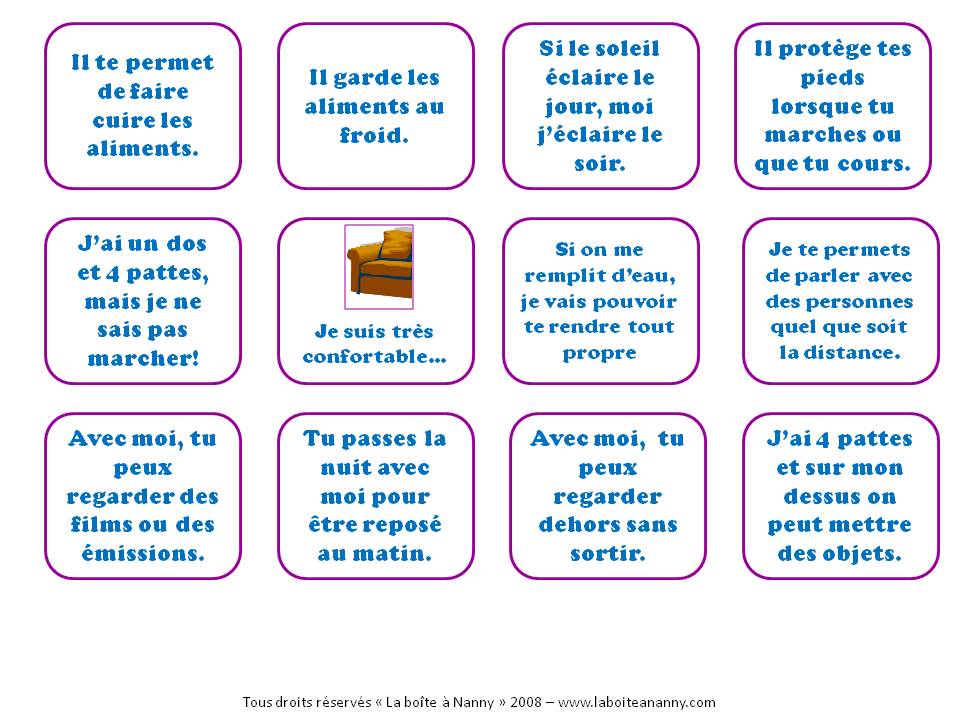 Il te permet de faire cuire les aliments.

Il garde les aliments au froid.

Si le soleil éclaire le jour, moi j'éclaire le soir.

Il protège tes pieds lorsque tu marches ou que tu cours.

J'ai un dos et 4 pattes, mais je ne sais pas marcher!

Je suis très confortable…

Si on me remplit d'eau, je vais pouvoir te rendre tout propre

Je te permets de parler avec des personnes quel que soit la distance.

Avec moi, tu peux regarder des films ou des émissions.

Tu passes la nuit avec moi pour être reposé au matin.

Avec moi, tu peux regarder dehors sans sortir.

J'ai 4 pattes et sur mon dessus on peut mettre des objets.

Tous droits réservés « La boîte à Nanny » 2008 – www.laboiteananny.com